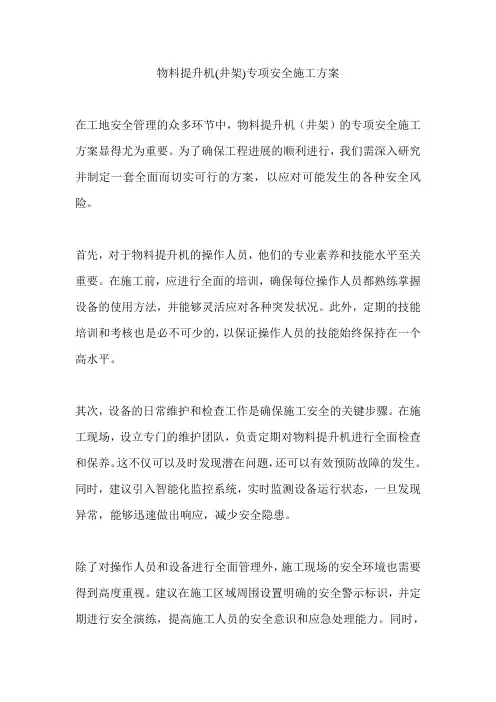 物料提升机(井架)专项安全施工方案

在工地安全管理的众多环节中，物料提升机（井架）的专项安全施工方案显得尤为重要。为了确保工程进展的顺利进行，我们需深入研究并制定一套全面而切实可行的方案，以应对可能发生的各种安全风险。

首先，对于物料提升机的操作人员，他们的专业素养和技能水平至关重要。在施工前，应进行全面的培训，确保每位操作人员都熟练掌握设备的使用方法，并能够灵活应对各种突发状况。此外，定期的技能培训和考核也是必不可少的，以保证操作人员的技能始终保持在一个高水平。

其次，设备的日常维护和检查工作是确保施工安全的关键步骤。在施工现场，设立专门的维护团队，负责定期对物料提升机进行全面检查和保养。这不仅可以及时发现潜在问题，还可以有效预防故障的发生。同时，建议引入智能化监控系统，实时监测设备运行状态，一旦发现异常，能够迅速做出响应，减少安全隐患。

除了对操作人员和设备进行全面管理外，施工现场的安全环境也需要得到高度重视。建议在施工区域周围设置明确的安全警示标识，并定期进行安全演练，提高施工人员的安全意识和应急处理能力。同时，